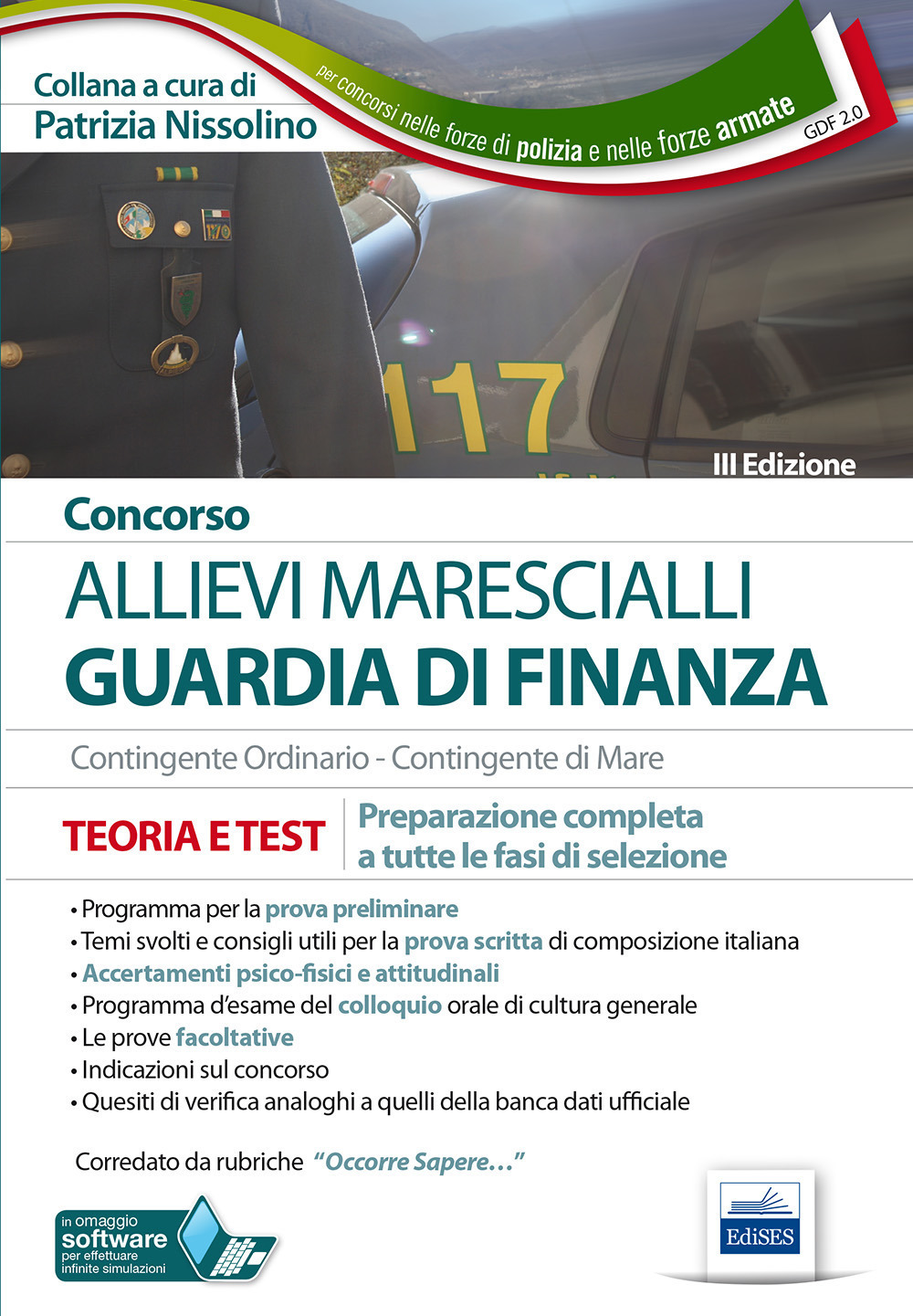 Collana a cura di
Patrizia Nissolino

per concorsi nelle forze di polizia e nelle forze armate

GDF 2.0

117

III Edizione

Concorso
ALLIEVI MARESCIALLI
GUARDIA DI FINANZA

Contingente Ordinario - Contingente di Mare

TEORIA E TEST

Preparazione completa a tutte le fasi di selezione

• Programma per la prova preliminare
• Temi svolti e consigli utili per la prova scritta di composizione italiana
• Accertamenti psico-fisici e attitudinali
• Programma d'esame del colloquio orale di cultura generale
• Le prove facoltative
• Indicazioni sul concorso
• Quesiti di verifica analoghi a quelli della banca dati ufficiale

Corredato da rubriche "Occorre Sapere..."

in omaggio
software
per effettuare
infinite simulazioni

EdiSES